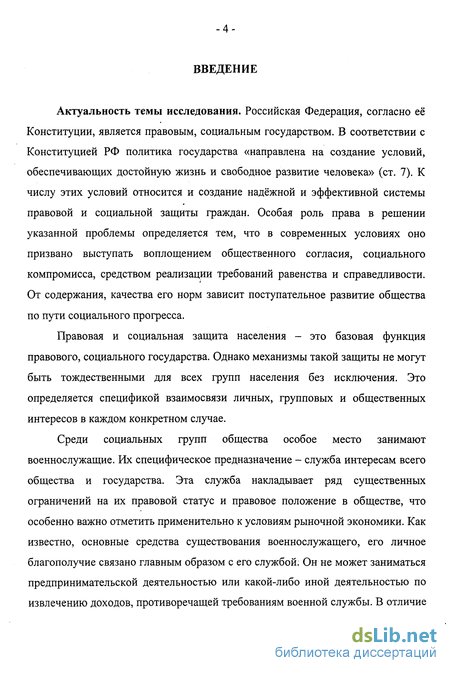 - 4 -

ВВЕДЕНИЕ

Актуальность темы исследования. Российская Федерация, согласно её Конституции, является правовым, социальным государством. В соответствии с Конституцией РФ политика государства «направлена на создание условий, обеспечивающих достойную жизнь и свободное развитие человека» (ст. 7). К числу этих условий относится и создание надёжной и эффективной системы правовой и социальной защиты граждан. Особая роль права в решении указанной проблемы определяется тем, что в современных условиях оно призвано выступать воплощением общественного согласия, социального компромисса, средством реализации требований равенства и справедливости. От содержания, качества его норм зависит поступательное развитие общества по пути социального прогресса.

Правовая и социальная защита населения – это базовая функция правового, социального государства. Однако механизмы такой защиты не могут быть тождественными для всех групп населения без исключения. Это определяется спецификой взаимосвязи личных, групповых и общественных интересов в каждом конкретном случае.

Среди социальных групп общества особое место занимают военнослужащие. Их специфическое предназначение – служба интересам всего общества и государства. Эта служба накладывает ряд существенных ограничений на их правовой статус и правовое положение в обществе, что особенно важно отметить применительно к условиям рыночной экономики. Как известно, основные средства существования военнослужащего, его личное благополучие связано главным образом с его службой. Он не может заниматься предпринимательской деятельностью или какой-либо иной деятельностью по извлечению доходов, противоречащей требованиям военной службы. В отличие

dsLib.net
библиотека диссертаций